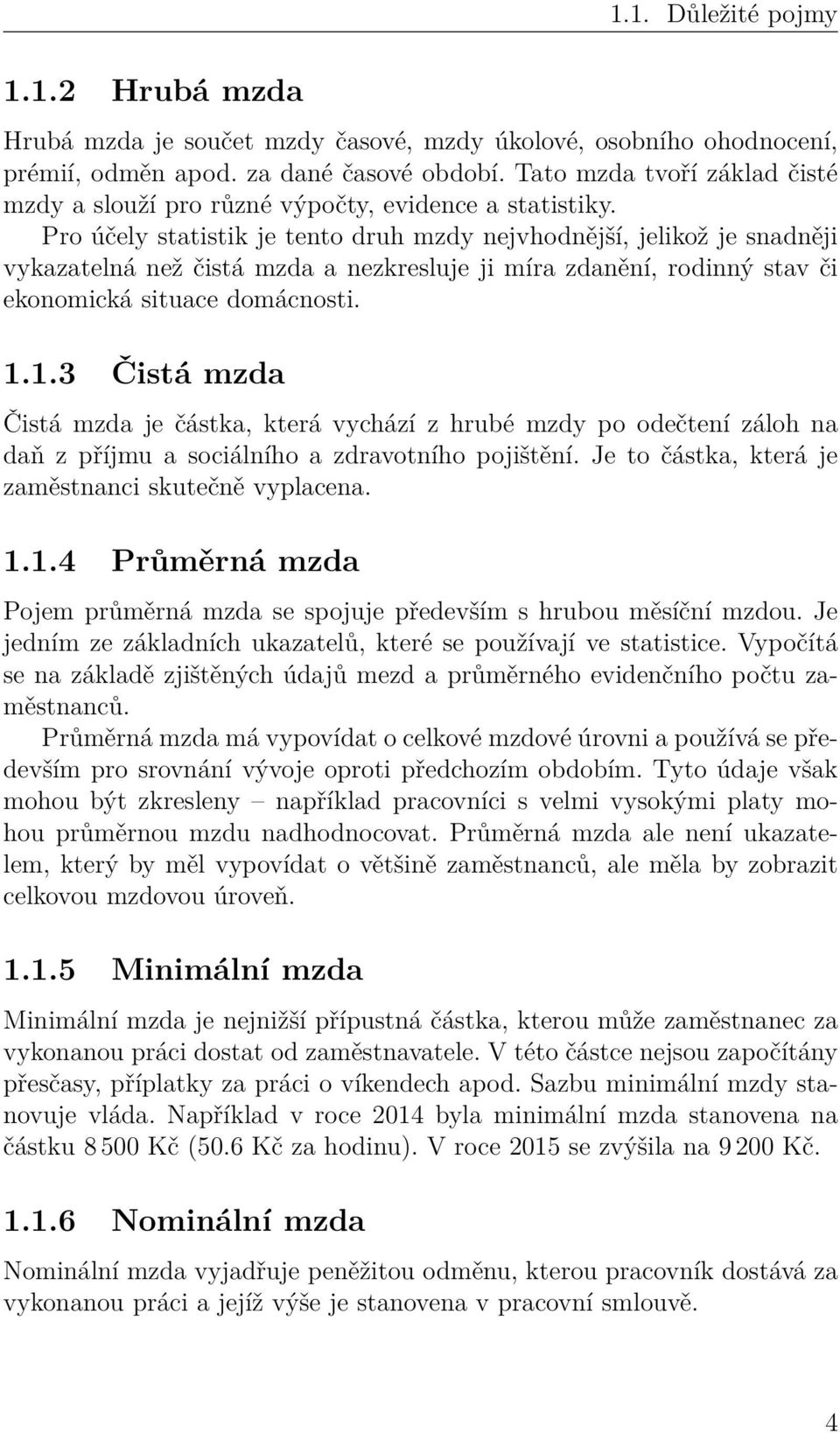 1.1. Důležité pojmy

1.1.2 Hrubá mzda

Hrubá mzda je součet mzdy časové, mzdy úkolové, osobního ohodnocení, prémií, odměn apod. za dané časové období. Tato mzda tvoří základ čisté mzdy a slouží pro různé výpočty, evidence a statistiky.

Pro účely statistik je tento druh mzdy nejvhodnější, jelikož je snadněji vykazatelná než čistá mzda a nezkresluje ji míra zdanění, rodinný stav či ekonomická situace domácnosti.

1.1.3 Čistá mzda

Čistá mzda je částka, která vychází z hrubé mzdy po odečtení záloh na daň z příjmu a sociálního a zdravotního pojištění. Je to částka, která je zaměstnanci skutečně vyplacena.

1.1.4 Průměrná mzda

Pojem průměrná mzda se spojuje především s hrubou měsíční mzdou. Je jedním ze základních ukazatelů, které se používají ve statistice. Vypočítá se na základě zjištěných údajů mezd a průměrného evidenčního počtu zaměstnanců.

Průměrná mzda má vypovídat o celkové mzdové úrovni a používá se především pro srovnání vývoje oproti předchozím obdobím. Tyto údaje však mohou být zkresleny – například pracovníci s velmi vysokými platy mohou průměrnou mzdu nadhodnocovat. Průměrná mzda ale není ukazatelem, který by měl vypovídat o většině zaměstnanců, ale měla by zobrazit celkovou mzdovou úroveň.

1.1.5 Minimální mzda

Minimální mzda je nejnižší přípustná částka, kterou může zaměstnanec za vykonanou práci dostat od zaměstnavatele. V této částce nejsou započítány přesčasy, příplatky za práci o víkendech apod. Sazbu minimální mzdy stanovuje vláda. Například v roce 2014 byla minimální mzda stanovena na částku 8 500 Kč (50.6 Kč za hodinu). V roce 2015 se zvýšila na 9 200 Kč.

1.1.6 Nominální mzda

Nominální mzda vyjadřuje peněžitou odměnu, kterou pracovník dostává za vykonanou práci a jejíž výše je stanovena v pracovní smlouvě.

4